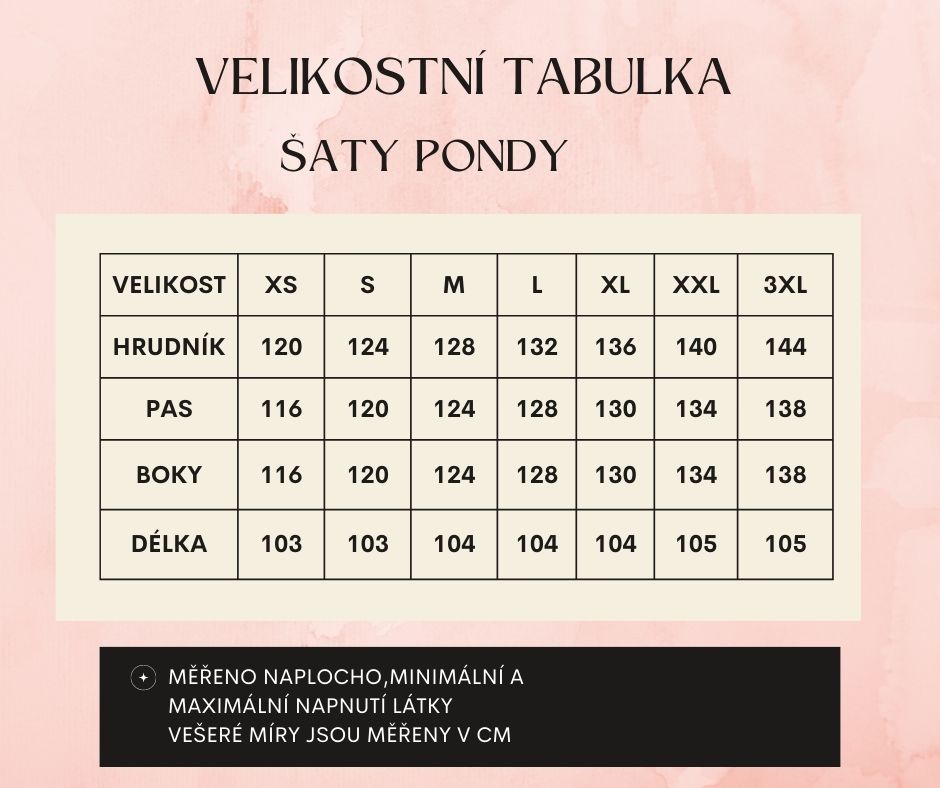 VELIKOSTNÍ TABULKA
ŠATY PONDY

| VELIKOST | XS | S | M | L | XL | XXL | 3XL |
|---|---|---|---|---|---|---|---|
| HRUDNÍK | 120 | 124 | 128 | 132 | 136 | 140 | 144 |
| PAS | 116 | 120 | 124 | 128 | 130 | 134 | 138 |
| BOKY | 116 | 120 | 124 | 128 | 130 | 134 | 138 |
| DÉLKA | 103 | 103 | 104 | 104 | 104 | 105 | 105 |

MĚŘENO NAPLOCHO,MINIMÁLNÍ A MAXIMÁLNÍ NAPNUTÍ LÁTKY
VEŠERÉ MÍRY JSOU MĚŘENY V CM